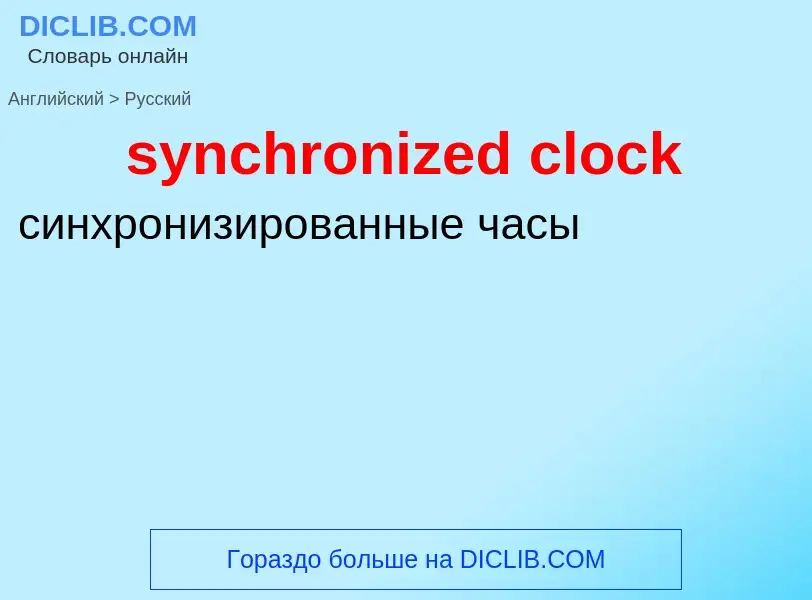 DICLIB.COM
Словарь онлайн

Английский > Русский

synchronized clock

синхронизированные часы

Гораздо больше на DICLIB.COM